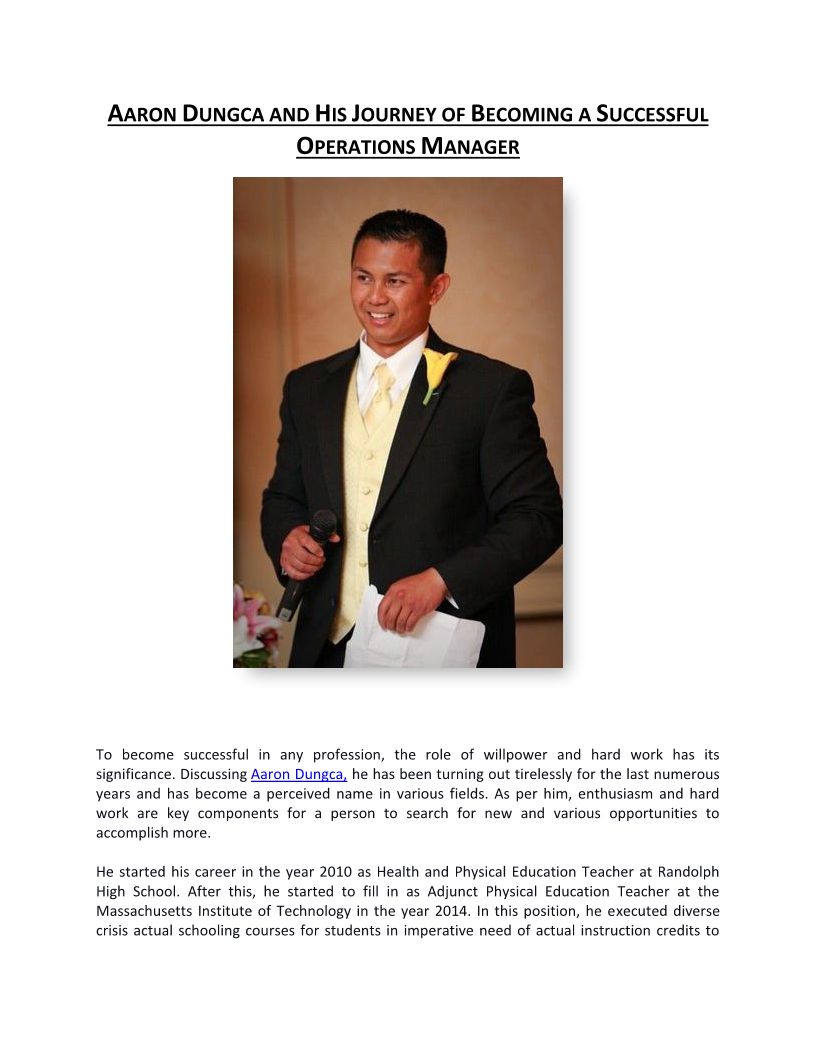 AARON DUNGCA AND HIS JOURNEY OF BECOMING A SUCCESSFUL OPERATIONS MANAGER

To become successful in any profession, the role of willpower and hard work has its significance. Discussing Aaron Dungca, he has been turning out tirelessly for the last numerous years and has become a perceived name in various fields. As per him, enthusiasm and hard work are key components for a person to search for new and various opportunities to accomplish more.

He started his career in the year 2010 as Health and Physical Education Teacher at Randolph High School. After this, he started to fill in as Adjunct Physical Education Teacher at the Massachusetts Institute of Technology in the year 2014. In this position, he executed diverse crisis actual schooling courses for students in imperative need of actual instruction credits to